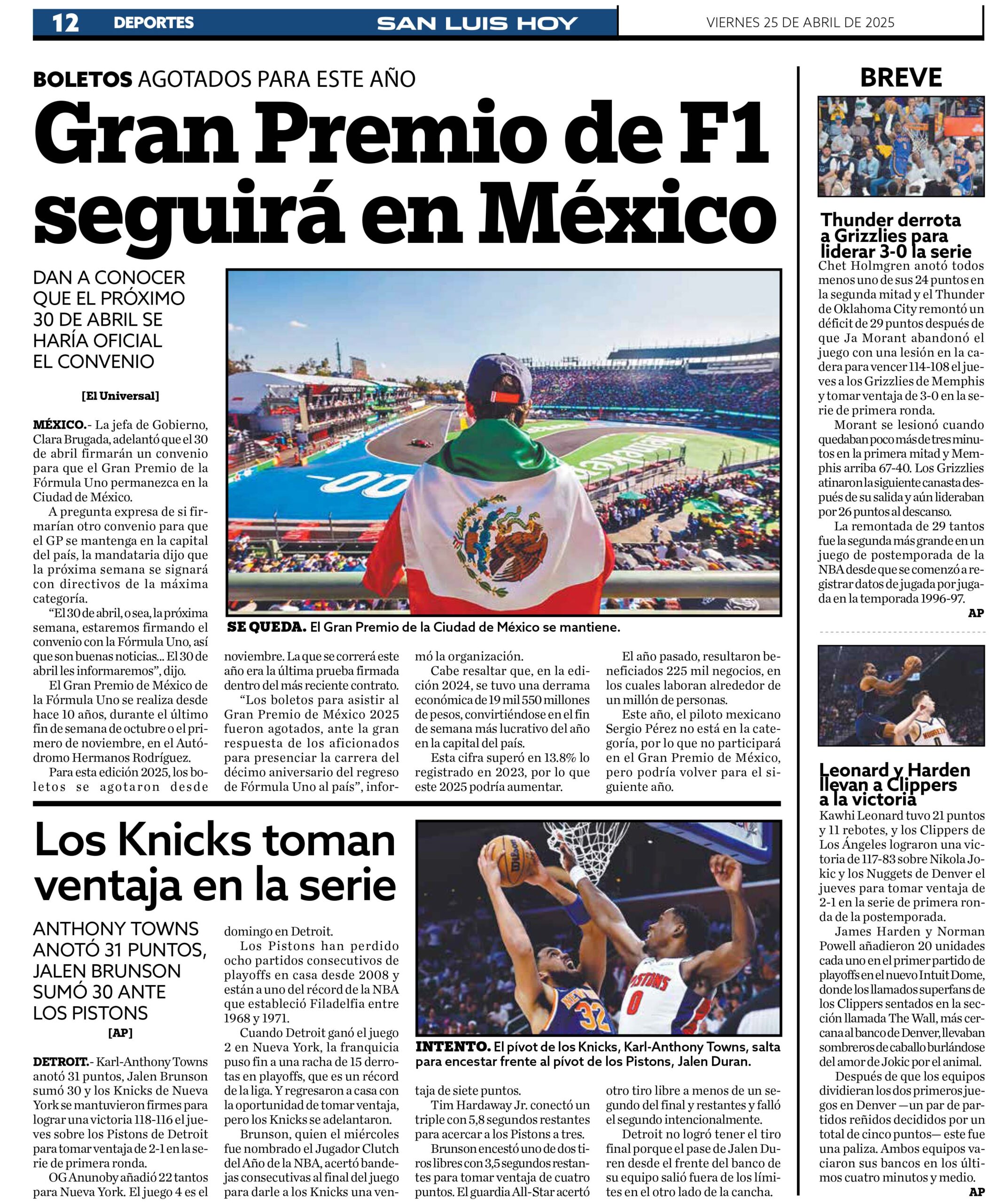 12 DEPORTES SAN LUIS HOY VIERNES 25 DE ABRIL DE 2025

BOLETOS AGOTADOS PARA ESTE AÑO

Gran Premio de F1 seguirá en México

DAN A CONOCER QUE EL PRÓXIMO 30 DE ABRIL SE HARÍA OFICIAL EL CONVENIO

[El Universal]

MÉXICO.- La jefa de Gobierno, Clara Brugada, adelantó que el 30 de abril firmarán un convenio para que el Gran Premio de la Fórmula Uno permanezca en la Ciudad de México.

A pregunta expresa de si firmarían otro convenio para que el GP se mantenga en la capital del país, la mandataria dijo que la próxima semana se signará con directivos de la máxima categoría.

“El 30 de abril, o sea, la próxima semana, estaremos firmando el convenio con la Fórmula Uno, así que son buenas noticias... El 30 de abril les informaremos”, dijo.

El Gran Premio de México de la Fórmula Uno se realiza desde hace 10 años, durante el último fin de semana de octubre o el primero de noviembre, en el Autódromo Hermanos Rodríguez.

Para esta edición 2025, los boletos se agotaron desde noviembre. La que se correrá este año era la última prueba firmada dentro del más reciente contrato.

“Los boletos para asistir al Gran Premio de México 2025 fueron agotados, ante la gran respuesta de los aficionados para presenciar la carrera del décimo aniversario del regreso de Fórmula Uno al país”, informó la organización.

Cabe resaltar que, en la edición 2024, se tuvo una derrama económica de 19 mil 550 millones de pesos, convirtiéndose en el fin de semana más lucrativo del año en la capital del país.

Esta cifra superó en 13.8% lo registrado en 2023, por lo que este 2025 podría aumentar.

El año pasado, resultaron beneficiados 225 mil negocios, en los cuales laboran alrededor de un millón de personas.

Este año, el piloto mexicano Sergio Pérez no está en la categoría, por lo que no participará en el Gran Premio de México, pero podría volver para el siguiente año.

SE QUEDA. El Gran Premio de la Ciudad de México se mantiene.

Los Knicks toman ventaja en la serie

ANTHONY TOWNS ANOTÓ 31 PUNTOS, JALEN BRUNSON SUMÓ 30 ANTE LOS PISTONS

[AP]

DETROIT.- Karl-Anthony Towns anotó 31 puntos, Jalen Brunson sumó 30 y los Knicks de Nueva York se mantuvieron firmes para lograr una victoria 118-116 el jueves sobre los Pistons de Detroit para tomar ventaja de 2-1 en la serie de primera ronda.

OG Anunoby añadió 22 tantos para Nueva York. El juego 4 es el domingo en Detroit.

Los Pistons han perdido ocho partidos consecutivos de playoffs en casa desde 2008 y están a uno del récord de la NBA que estableció Filadelfia entre 1968 y 1971.

Cuando Detroit ganó el juego 2 en Nueva York, la franquicia puso fin a una racha de 15 derrotas en playoffs, que es un récord de la liga. Y regresaron a casa con la oportunidad de tomar ventaja, pero los Knicks se adelantaron.

Brunson, quien el miércoles fue nombrado el Jugador Clutch del Año de la NBA, acertó bandejas consecutivas al final del juego para darle a los Knicks una ventaja de siete puntos.

Tim Hardaway Jr. conectó un triple con 5,8 segundos restantes para acercar a los Pistons a tres.

Brunson encestó uno de dos tiros libres con 3,5 segundos restantes para tomar ventaja de cuatro puntos. El guardia All-Star acertó otro tiro libre a menos de un segundo del final y restantes y falló el segundo intencionalmente.

Detroit no logró tener el tiro final porque el pase de Jalen Duren desde el frente del banco de su equipo salió fuera de los límites en el otro lado de la cancha.

INTENTO. El pívot de los Knicks, Karl-Anthony Towns, salta para encestar frente al pívot de los Pistons, Jalen Duran.

BREVE

Thunder derrota a Grizzlies para liderar 3-0 la serie

Chet Holmgren anotó todos menos uno de sus 24 puntos en la segunda mitad y el Thunder de Oklahoma City remontó un déficit de 29 puntos después de que Ja Morant abandonó el juego con una lesión en la cadera para vencer 114-108 el jueves a los Grizzlies de Memphis y tomar ventaja de 3-0 en la serie de primera ronda.

Morant se lesionó cuando quedaban poco más de tres minutos en la primera mitad y Memphis arriba 67-40. Los Grizzlies atinaron la siguiente canasta después de su salida y aún lideraban por 26 puntos al descanso.

La remontada de 29 tantos fue la segunda más grande en un juego de postemporada de la NBA desde que se comenzó a registrar datos de jugada por jugada en la temporada 1996-97.

AP

Leonard y Harden llevan a Clippers a la victoria

Kawhi Leonard tuvo 21 puntos y 11 rebotes, y los Clippers de Los Ángeles lograron una victoria de 117-83 sobre Nikola Jokic y los Nuggets de Denver el jueves para tomar ventaja de 2-1 en la serie de primera ronda de la postemporada.

James Harden y Norman Powell añadieron 20 unidades cada uno en el primer partido de playoffs en el nuevo Intuit Dome, donde los llamados superfans de los Clippers sentados en la sección llamada The Wall, más cercana al banco de Denver, llevaban sombreros de caballo burlándose del amor de Jokic por el animal.

Después de que los equipos dividieran los dos primeros juegos en Denver —un par de partidos reñidos decididos por un total de cinco puntos— este fue una paliza. Ambos equipos vaciaron sus bancos en los últimos cuatro minutos y medio.

AP